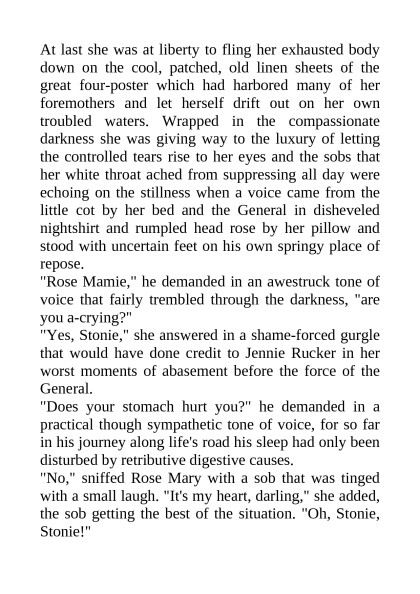 At last she was at liberty to fling her exhausted body down on the cool, patched, old linen sheets of the great four-poster which had harbored many of her foremothers and let herself drift out on her own troubled waters. Wrapped in the compassionate darkness she was giving way to the luxury of letting the controlled tears rise to her eyes and the sobs that her white throat ached from suppressing all day were echoing on the stillness when a voice came from the little cot by her bed and the General in disheveled nightshirt and rumpled head rose by her pillow and stood with uncertain feet on his own springy place of repose.

"Rose Mamie," he demanded in an awestruck tone of voice that fairly trembled through the darkness, "are you a-crying?"

"Yes, Stonie," she answered in a shame-forced gurgle that would have done credit to Jennie Rucker in her worst moments of abasement before the force of the General.

"Does your stomach hurt you?" he demanded in a practical though sympathetic tone of voice, for so far in his journey along life's road his sleep had only been disturbed by retributive digestive causes.

"No," sniffed Rose Mary with a sob that was tinged with a small laugh. "It's my heart, darling," she added, the sob getting the best of the situation. "Oh, Stonie, Stonie!"